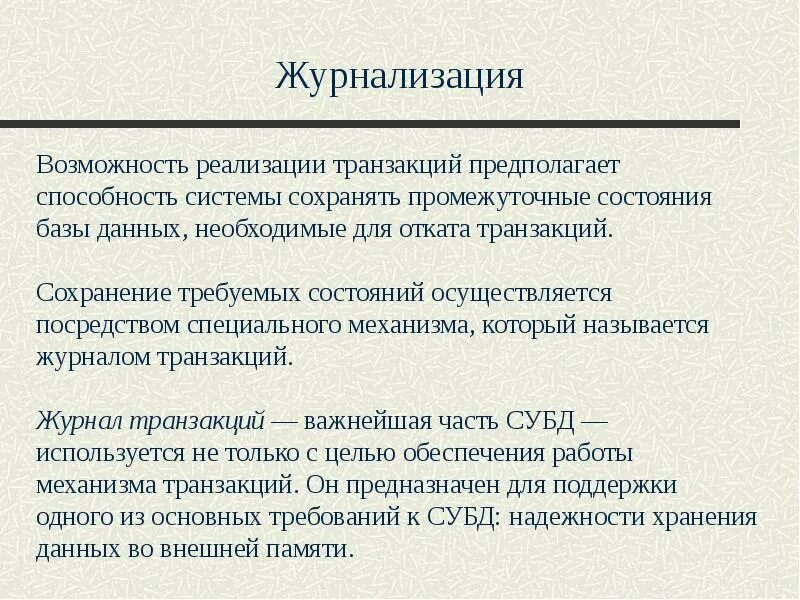 Журнализация

Возможность реализации транзакций предполагает способность системы сохранять промежуточные состояния базы данных, необходимые для отката транзакций.

Сохранение требуемых состояний осуществляется посредством специального механизма, который называется журналом транзакций.

Журнал транзакций — важнейшая часть СУБД — используется не только с целью обеспечения работы механизма транзакций. Он предназначен для поддержки одного из основных требований к СУБД: надежности хранения данных во внешней памяти.